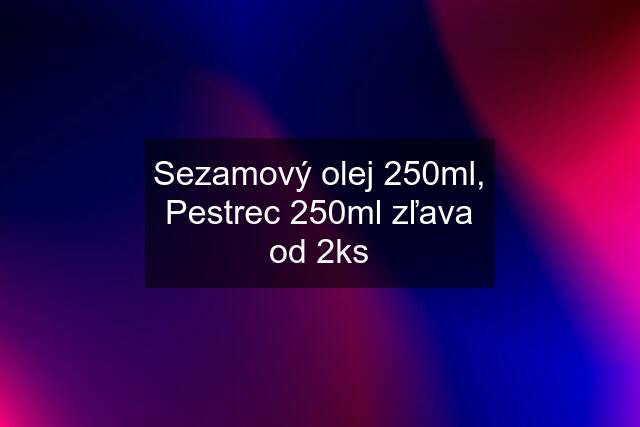 Sezamový olej 250ml, Pestrec 250ml zľava od 2ks